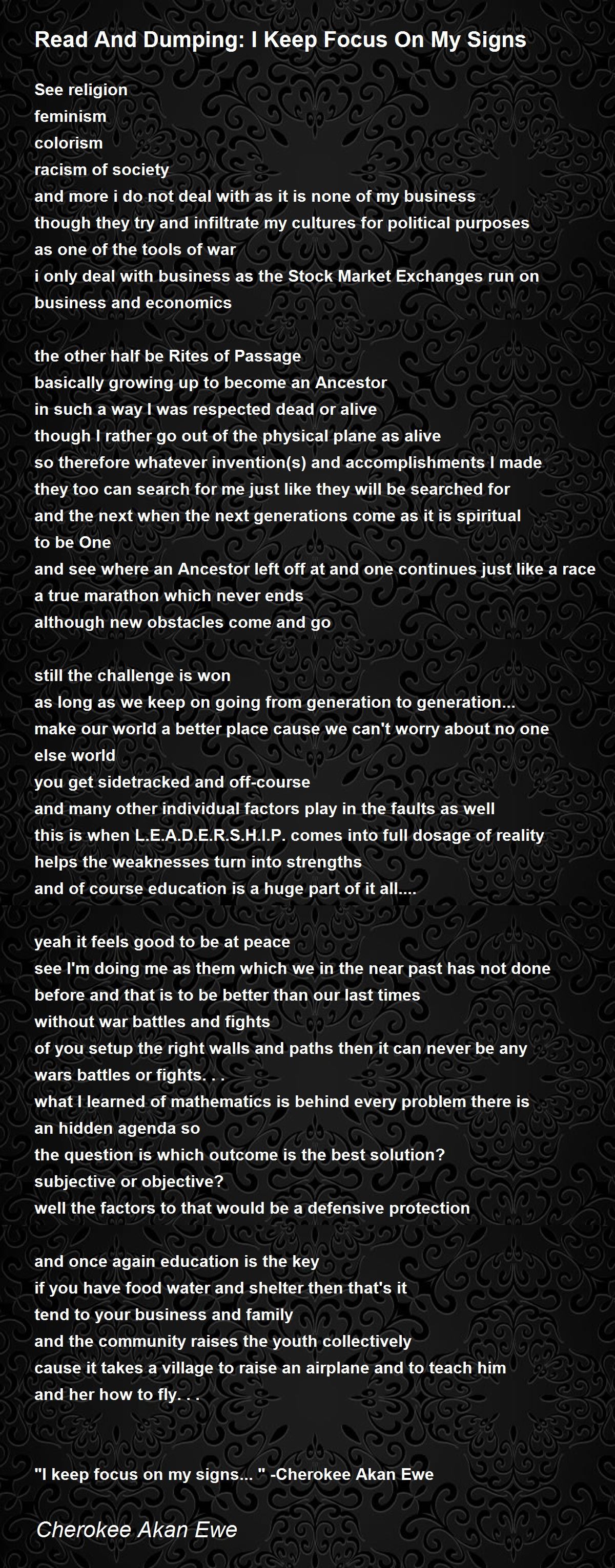 Read And Dumping: I Keep Focus On My Signs

See religion
feminism
colorism
racism of society
and more i do not deal with as it is none of my business
though they try and infiltrate my cultures for political purposes
as one of the tools of war
i only deal with business as the Stock Market Exchanges run on
business and economics

the other half be Rites of Passage
basically growing up to become an Ancestor
in such a way I was respected dead or alive
though I rather go out of the physical plane as alive
so therefore whatever invention(s) and accomplishments I made
they too can search for me just like they will be searched for
and the next when the next generations come as it is spiritual
to be One
and see where an Ancestor left off at and one continues just like a race
a true marathon which never ends
although new obstacles come and go

still the challenge is won
as long as we keep on going from generation to generation...
make our world a better place cause we can't worry about no one
else world
you get sidetracked and off-course
and many other individual factors play in the faults as well
this is when L.E.A.D.E.R.S.H.I.P. comes into full dosage of reality
helps the weaknesses turn into strengths
and of course education is a huge part of it all....

yeah it feels good to be at peace
see I'm doing me as them which we in the near past has not done
before and that is to be better than our last times
without war battles and fights
of you setup the right walls and paths then it can never be any
wars battles or fights. . .
what I learned of mathematics is behind every problem there is
an hidden agenda so
the question is which outcome is the best solution?
subjective or objective?
well the factors to that would be a defensive protection

and once again education is the key
if you have food water and shelter then that's it
tend to your business and family
and the community raises the youth collectively
cause it takes a village to raise an airplane and to teach him
and her how to fly. . .

"I keep focus on my signs... " -Cherokee Akan Ewe

Cherokee Akan Ewe